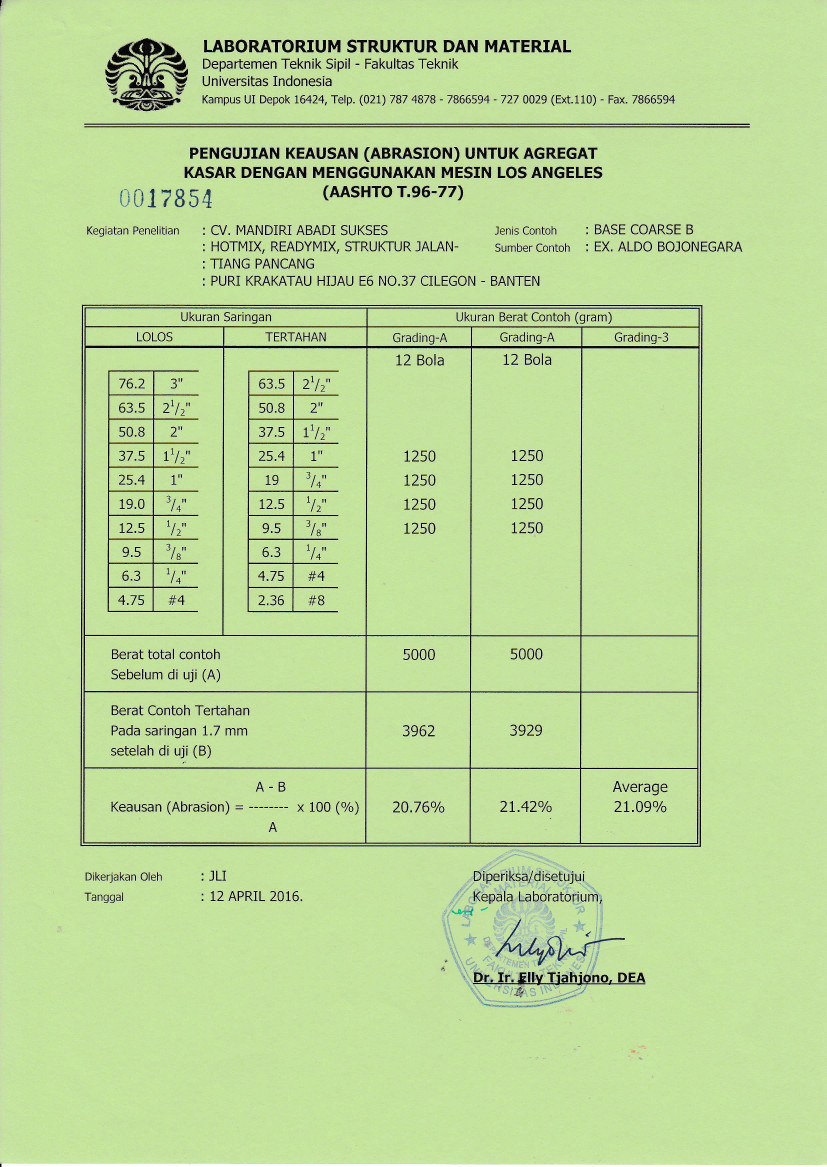 LABORATORIUM STRUKTUR DAN MATERIAL
Departemen Teknik Sipil - Fakultas Teknik
Universitas Indonesia
Kampus UI Depok 16424, Telp. (021) 787 4878 - 7866594 - 727 0029 (Ext.110) - Fax. 7866594

PENGUJIAN KEAUSAN (ABRASION) UNTUK AGREGAT
KASAR DENGAN MENGGUNAKAN MESIN LOS ANGELES
(AASHTO T.96-77)

0017854

Kegiatan Penelitian : CV. MANDIRI ABADI SUKSES
: HOTMIX, READYMIX, STRUKTUR JALAN-
: TIANG PANCANG
: PURI KRAKATAU HIJAU E6 NO.37 CILEGON - BANTEN

Jenis Contoh : BASE COARSE B
Sumber Contoh : EX. ALDO BOJONEGARA

| Ukuran Saringan | | | | Ukuran Berat Contoh (gram) | | |
|---|---|---|---|---|---|---|
| LOLOS | | TERTAHAN | | Grading-A | Grading-A | Grading-3 |
| | | | | 12 Bola | 12 Bola | |
| 76.2 | 3" | 63.5 | $2^1/_2$" | | | |
| 63.5 | $2^1/_2$" | 50.8 | 2" | | | |
| 50.8 | 2" | 37.5 | $1^1/_2$" | | | |
| 37.5 | $1^1/_2$" | 25.4 | 1" | 1250 | 1250 | |
| 25.4 | 1" | 19 | $^3/_4$" | 1250 | 1250 | |
| 19.0 | $^3/_4$" | 12.5 | $^1/_2$" | 1250 | 1250 | |
| 12.5 | $^1/_2$" | 9.5 | $^3/_8$" | 1250 | 1250 | |
| 9.5 | $^3/_8$" | 6.3 | $^1/_4$" | | | |
| 6.3 | $^1/_4$" | 4.75 | #4 | | | |
| 4.75 | #4 | 2.36 | #8 | | | |
| Berat total contoh Sebelum di uji (A) | | | | 5000 | 5000 | |
| Berat Contoh Tertahan Pada saringan 1.7 mm setelah di uji (B) | | | | 3962 | 3929 | |
| Keausan (Abrasion) = $\frac{A - B}{A}$ x 100 (%) | | | | 20.76% | 21.42% | Average 21.09% |

Dikerjakan Oleh : JLI
Tanggal : 12 APRIL 2016.

Diperiksa/disetujui
Kepala Laboratorium,

Dr. Ir. Elly Tjahjono, DEA